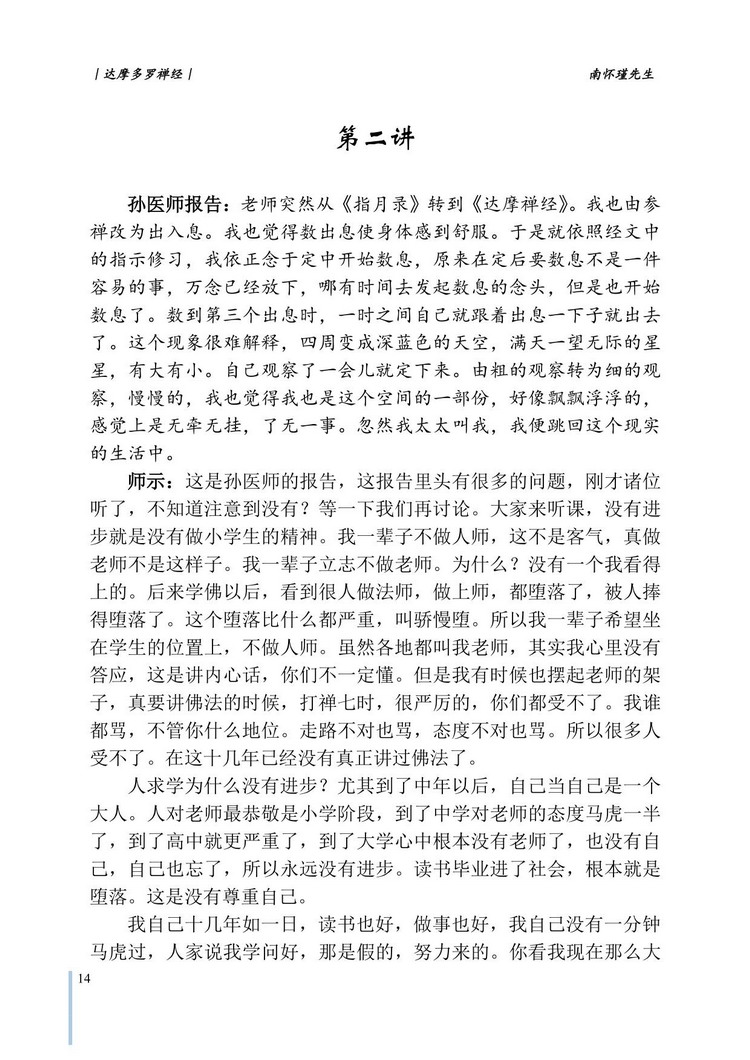 | 达摩多罗禅经 |

南怀瑾先生

第二讲

孙医师报告：老师突然从《指月录》转到《达摩禅经》。我也由参禅改为出入息。我也觉得数出息使身体感到舒服。于是就依照经文中的指示修习，我依正念于定中开始数息，原来在定后要数息不是一件容易的事，万念已经放下，哪有时间去发起数息的念头，但是也开始数息了。数到第三个出息时，一时之间自己就跟着出息一下子就出去了。这个现象很难解释，四周变成深蓝色的天空，满天一望无际的星星，有大有小。自己观察了一会儿就定下来。由粗的观察转为细的观察，慢慢的，我也觉得我也是这个空间的一部份，好像飘飘浮浮的，感觉上是无牵无挂，了无一事。忽然我太太叫我，我便跳回这个现实的生活中。

师示：这是孙医师的报告，这报告里头有很多的问题，刚才诸位听了，不知道注意到没有？等一下我们再讨论。大家来听课，没有进步就是没有做小学生的精神。我一辈子不做人师，这不是客气，真做老师不是这样子。我一辈子立志不做老师。为什么？没有一个我看得上的。后来学佛以后，看到很人做法师，做上师，都堕落了，被人捧得堕落了。这个堕落比什么都严重，叫骄慢堕。所以我一辈子希望坐在学生的位置上，不做人师。虽然各地都叫我老师，其实我心里没有答应，这是讲内心话，你们不一定懂。但是我有时候也摆起老师的架子，真要讲佛法的时候，打禅七时，很严厉的，你们都受不了。我谁都骂，不管你什么地位。走路不对也骂，态度不对也骂。所以很多人受不了。在这十几年已经没有真正讲过佛法了。

人求学为什么没有进步？尤其到了中年以后，自己当自己是一个大人。人对老师最恭敬是小学阶段，到了中学对老师的态度马虎一半了，到了高中就更严重了，到了大学心中根本没有老师了，也没有自己，自己也忘了，所以永远没有进步。读书毕业进了社会，根本就是堕落。这是没有尊重自己。

我自己十几年如一日，读书也好，做事也好，我自己没有一分钟马虎过，人家说我学问好，那是假的，努力来的。你看我现在那么大

14